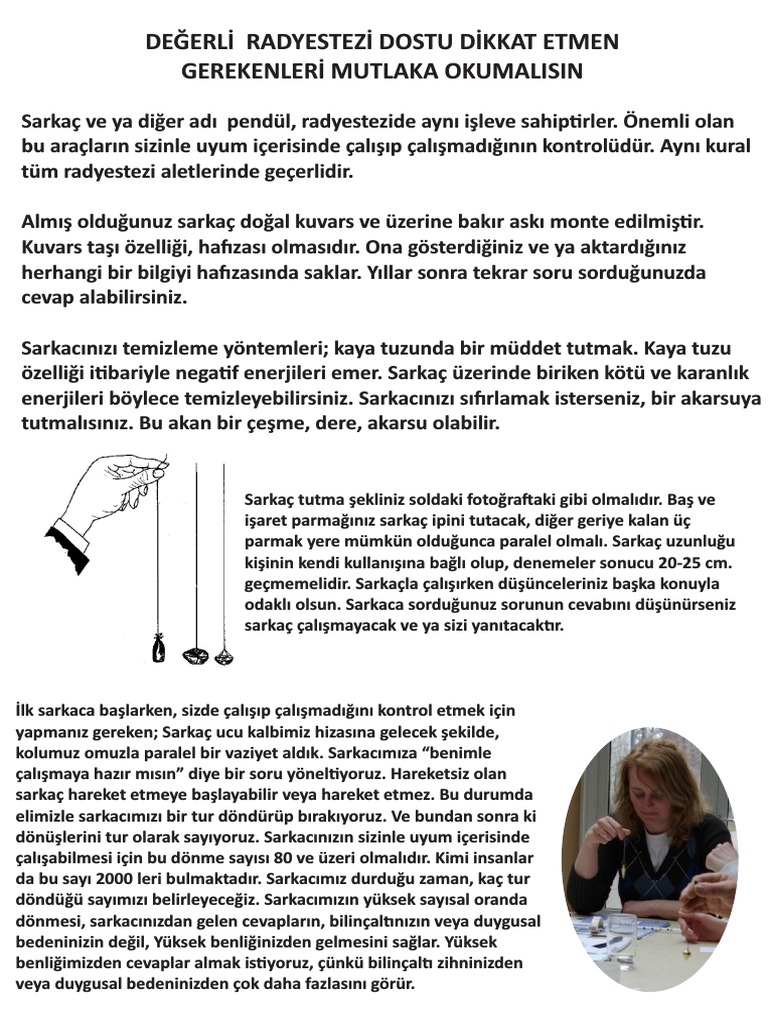 DEĞERLİ RADYESTEZİ DOSTU DİKKAT ETMEN GEREKENLERİ MUTLAKA OKUMALISIN

Sarkaç ve ya diğer adı pendül, radyestezide aynı işleve sahiptirler. Önemli olan bu araçların sizinle uyum içerisinde çalışıp çalışmadığının kontrolüdür. Aynı kural tüm radyestezi aletlerinde geçerlidir.

Almış olduğunuz sarkaç doğal kuvars ve üzerine bakır askı monte edilmiştir. Kuvars taşı özelliği, hafızası olmasıdır. Ona gösterdiğiniz ve ya aktardığınız herhangi bir bilgiyi hafızasında saklar. Yıllar sonra tekrar soru sorduğunuzda cevap alabilirsiniz.

Sarkacınızı temizleme yöntemleri; kaya tuzunda bir müddet tutmak. Kaya tuzu özelliği itibariyle negatif enerjileri emer. Sarkaç üzerinde biriken kötü ve karanlık enerjileri böylece temizleyebilirsiniz. Sarkacınızı sıfırlamak isterseniz, bir akarsuya tutmalısınız. Bu akan bir çeşme, dere, akarsu olabilir.

Sarkaç tutma şekliniz soldaki fotoğraftaki gibi olmalıdır. Baş ve işaret parmağınız sarkaç ipini tutacak, diğer geriye kalan üç parmak yere mümkün olduğunca paralel olmalı. Sarkaç uzunluğu kişinin kendi kullanışına bağlı olup, denemeler sonucu 20-25 cm. geçmemelidir. Sarkaçla çalışırken düşünceleriniz başka konuyla odaklı olsun. Sarkaca sorduğunuz sorunun cevabını düşünürseniz sarkaç çalışmayacak ve ya sizi yanıtacaktır.

İlk sarkaca başlarken, sizde çalışıp çalışmadığını kontrol etmek için yapmanız gereken; Sarkaç ucu kalbimiz hizasına gelecek şekilde, kolumuz omuzla paralel bir vaziyet aldık. Sarkacımıza “benimle çalışmaya hazır mısın” diye bir soru yöneltiyoruz. Hareketsiz olan sarkaç hareket etmeye başlayabilir veya hareket etmez. Bu durumda elimizle sarkacımızı bir tur döndürüp bırakıyoruz. Ve bundan sonra ki dönüşlerini tur olarak sayıyoruz. Sarkacınızın sizinle uyum içerisinde çalışabilmesi için bu dönme sayısı 80 ve üzeri olmalıdır. Kimi insanlar da bu sayı 2000 leri bulmaktadır. Sarkacımız durduğu zaman, kaç tur döndüğü sayımızı belirleyeceğiz. Sarkacımızın yüksek sayısal oranda dönmesi, sarkacınızdan gelen cevapların, bilinçaltınızın veya duygusal bedeninizin değil, Yüksek benliğinizden gelmesini sağlar. Yüksek benliğimizden cevaplar almak istiyoruz, çünkü bilinçaltı zihninizden veya duygusal bedeninizden çok daha fazlasını görür.